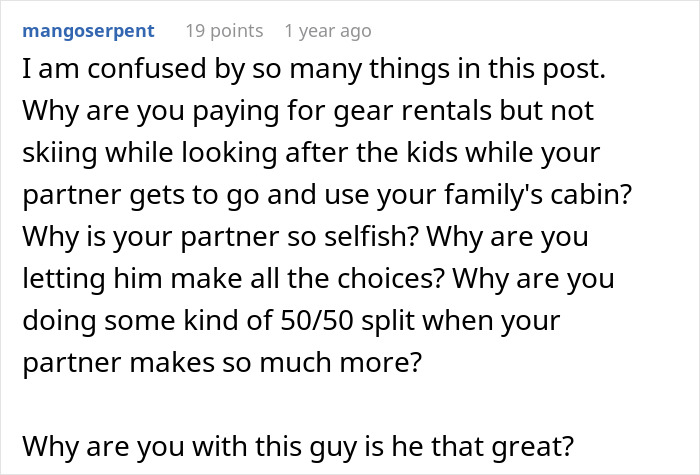 mangoserpent 19 points 1 year ago

I am confused by so many things in this post. Why are you paying for gear rentals but not skiing while looking after the kids while your partner gets to go and use your family's cabin? Why is your partner so selfish? Why are you letting him make all the choices? Why are you doing some kind of 50/50 split when your partner makes so much more?

Why are you with this guy is he that great?